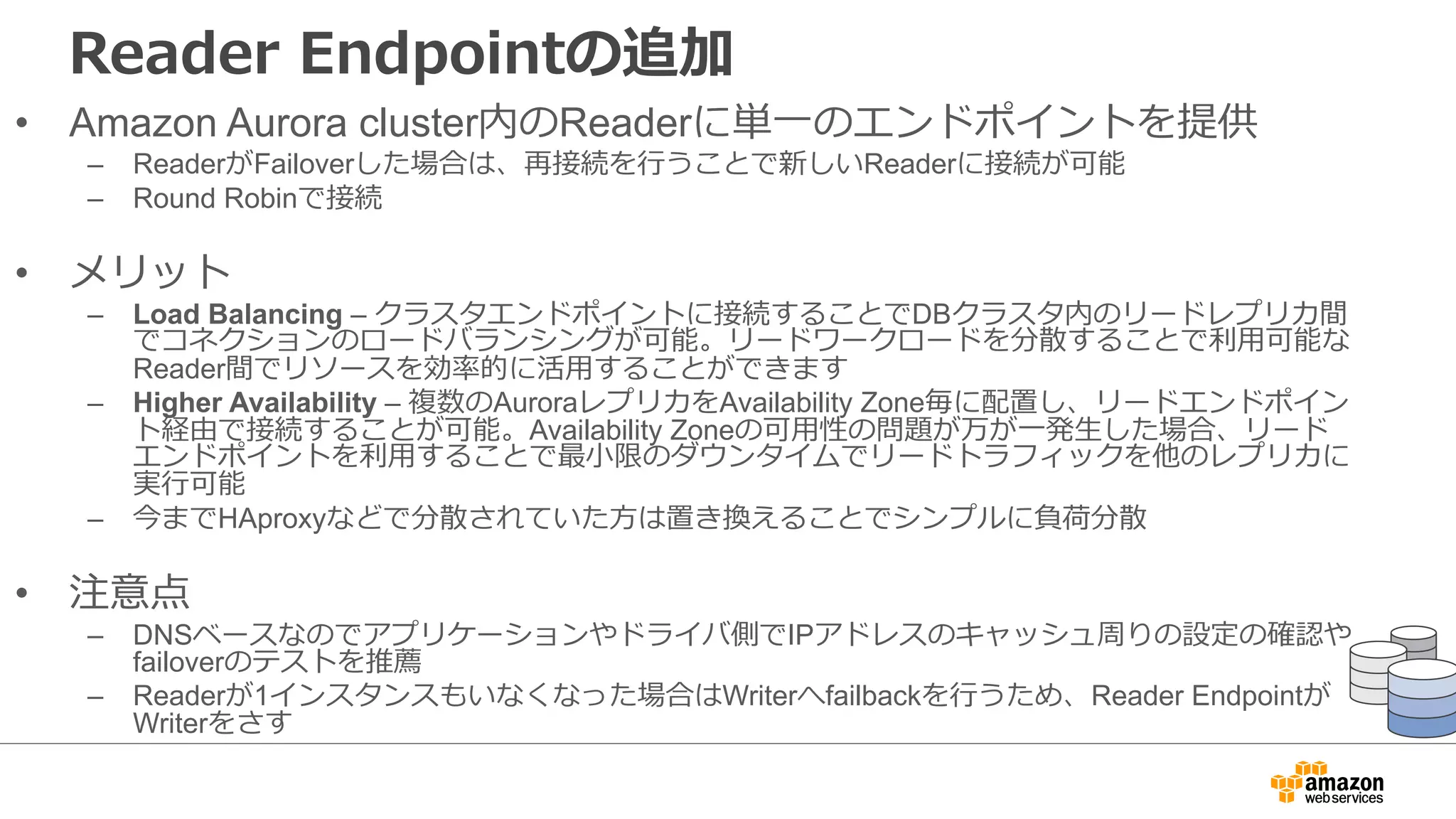 Reader Endpointの追加

• Amazon Aurora cluster内のReaderに単一のエンドポイントを提供
- ReaderがFailoverした場合は、再接続を行うことで新しいReaderに接続が可能
- Round Robinで接続

• メリット
- Load Balancing – クラスタエンドポイントに接続することでDBクラスタ内のリードレプリカ間でコネクションのロードバランシングが可能。リードワークロードを分散することで利用可能なReader間でリソースを効率的に活用することができます
- Higher Availability – 複数のAuroraレプリカをAvailability Zone毎に配置し、リードエンドポイント経由で接続することが可能。Availability Zoneの可用性の問題が万が一発生した場合、リードエンドポイントを利用することで最小限のダウンタイムでリードトラフィックを他のレプリカに実行可能
- 今までHAproxyなどで分散されていた方は置き換えることでシンプルに負荷分散

• 注意点
- DNSベースなのでアプリケーションやドライバ側でIPアドレスのキャッシュ周りの設定の確認やfailoverのテストを推薦
- Readerが1インスタンスもいなくなった場合はWriterへfailbackを行うため、Reader EndpointがWriterをさす

amazon
web services